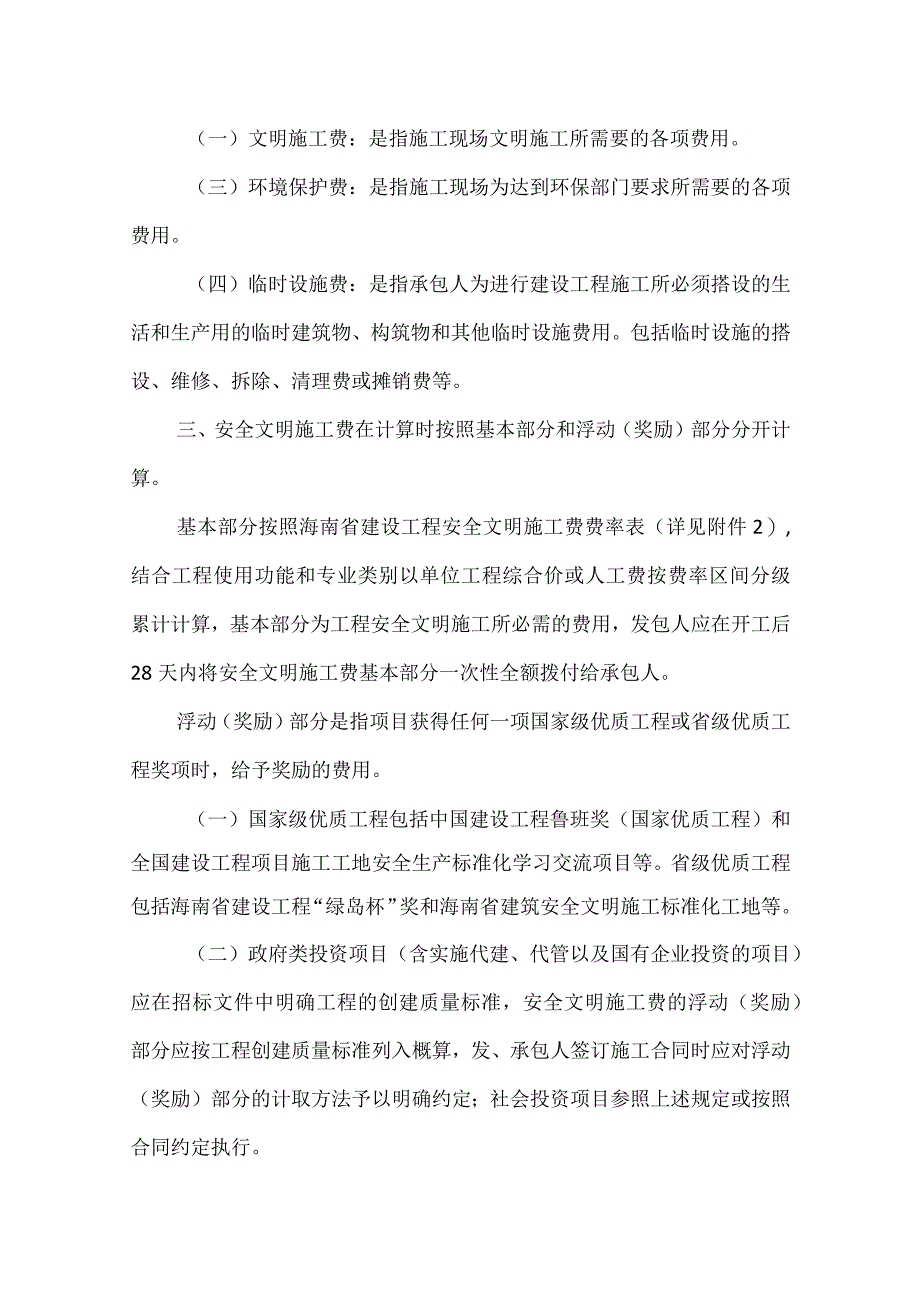 （一）文明施工费：是指施工现场文明施工所需要的各项费用。

（三）环境保护费：是指施工现场为达到环保部门要求所需要的各项费用。

（四）临时设施费：是指承包人为进行建设工程施工所必须搭设的生活和生产用的临时建筑物、构筑物和其他临时设施费用。包括临时设施的搭设、维修、拆除、清理费或摊销费等。

三、安全文明施工费在计算时按照基本部分和浮动（奖励）部分分开计算。

基本部分按照海南省建设工程安全文明施工费费率表（详见附件2），结合工程使用功能和专业类别以单位工程综合价或人工费按费率区间分级累计计算，基本部分为工程安全文明施工所必需的费用，发包人应在开工后28天内将安全文明施工费基本部分一次性全额拨付给承包人。

浮动（奖励）部分是指项目获得任何一项国家级优质工程或省级优质工程奖项时，给予奖励的费用。

（一）国家级优质工程包括中国建设工程鲁班奖（国家优质工程）和全国建设工程项目施工工地安全生产标准化学习交流项目等。省级优质工程包括海南省建设工程“绿岛杯”奖和海南省建筑安全文明施工标准化工地等。

（二）政府类投资项目（含实施代建、代管以及国有企业投资的项目）应在招标文件中明确工程的创建质量标准，安全文明施工费的浮动（奖励）部分应按工程创建质量标准列入概算，发、承包人签订施工合同时应对浮动（奖励）部分的计取方法予以明确约定；社会投资项目参照上述规定或按照合同约定执行。